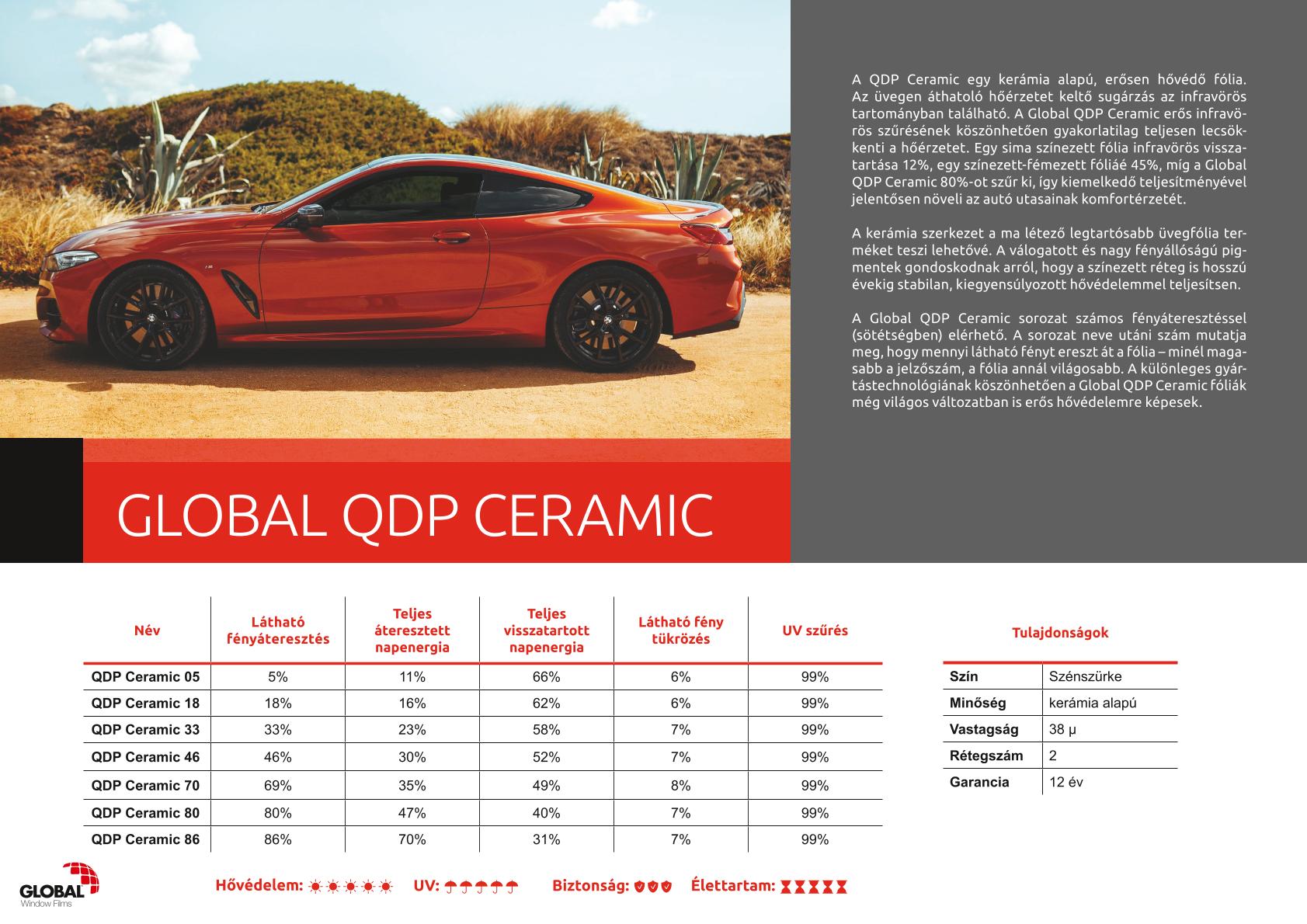 A QDP Ceramic egy kerámia alapú, erősen hővédő fólia. Az üvegen áthatoló hőérzetet keltő sugárzás az infravörös tartományban található. A Global QDP Ceramic erős infravörös szűrésének köszönhetően gyakorlatilag teljesen lecsökkenti a hőérzetet. Egy sima színezett fólia infravörös visszatartása 12%, egy színezett-fémezett fóliáé 45%, míg a Global QDP Ceramic 80%-ot szűr ki, így kiemelkedő teljesítményével jelentősen növeli az autó utasainak komfortérzetét.

A kerámia szerkezet a ma létező legtartósabb üvegfólia terméket teszi lehetővé. A válogatott és nagy fényállóságú pigmentek gondoskodnak arról, hogy a színezett réteg is hosszú évekig stabilan, kiegyensúlyozott hővédelemmel teljesítsen.

A Global QDP Ceramic sorozat számos fényáteresztéssel (sötétségben) elérhető. A sorozat neve utáni szám mutatja meg, hogy mennyi látható fényt ereszt át a fólia – minél magasabb a jelzőszám, a fólia annál világosabb. A különleges gyártástechnológiának köszönhetően a Global QDP Ceramic fóliák még világos változatban is erős hővédelemre képesek.

GLOBAL QDP CERAMIC

| Név | Látható fényáteresztés | Teljes áteresztett napenergia | Teljes visszatartott napenergia | Látható fény tükrözés | UV szűrés |
|---|---|---|---|---|---|
| QDP Ceramic 05 | 5% | 11% | 66% | 6% | 99% |
| QDP Ceramic 18 | 18% | 16% | 62% | 6% | 99% |
| QDP Ceramic 33 | 33% | 23% | 58% | 7% | 99% |
| QDP Ceramic 46 | 46% | 30% | 52% | 7% | 99% |
| QDP Ceramic 70 | 69% | 35% | 49% | 8% | 99% |
| QDP Ceramic 80 | 80% | 47% | 40% | 7% | 99% |
| QDP Ceramic 86 | 86% | 70% | 31% | 7% | 99% |

Tulajdonságok

| Szín | Szénszürke |
|---|---|
| Minőség | kerámia alapú |
| Vastagság | 38 µ |
| Rétegszám | 2 |
| Garancia | 12 év |

GLOBAL Window Films

Hővédelem: UV: Biztonság: Élettartam: